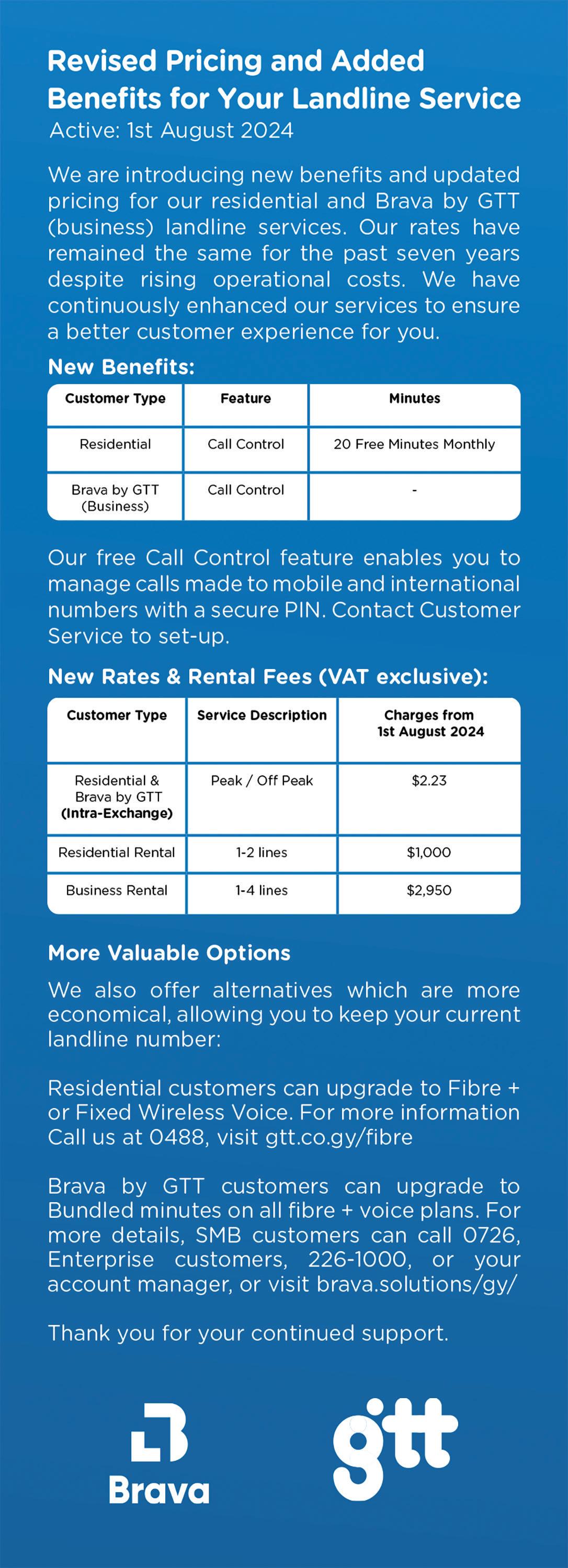 Revised Pricing and Added Benefits for Your Landline Service
Active: 1st August 2024

We are introducing new benefits and updated pricing for our residential and Brava by GTT (business) landline services. Our rates have remained the same for the past seven years despite rising operational costs. We have continuously enhanced our services to ensure a better customer experience for you.

New Benefits:

| Customer Type | Feature | Minutes |
|---|---|---|
| Residential | Call Control | 20 Free Minutes Monthly |
| Brava by GTT (Business) | Call Control | - |

Our free Call Control feature enables you to manage calls made to mobile and international numbers with a secure PIN. Contact Customer Service to set-up.

New Rates & Rental Fees (VAT exclusive):

| Customer Type | Service Description | Charges from 1st August 2024 |
|---|---|---|
| Residential & Brava by GTT (Intra-Exchange) | Peak / Off Peak | \$2.23 |
| Residential Rental | 1-2 lines | \$1,000 |
| Business Rental | 1-4 lines | \$2,950 |

More Valuable Options

We also offer alternatives which are more economical, allowing you to keep your current landline number:

Residential customers can upgrade to Fibre + or Fixed Wireless Voice. For more information Call us at 0488, visit gtt.co.gy/fibre

Brava by GTT customers can upgrade to Bundled minutes on all fibre + voice plans. For more details, SMB customers can call 0726, Enterprise customers, 226-1000, or your account manager, or visit brava.solutions/gy/

Thank you for your continued support.

Brava

gtt